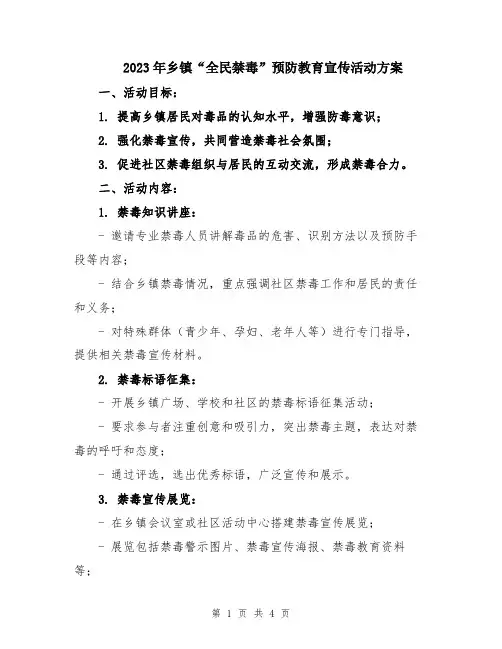 2023年乡镇“全民禁毒”预防教育宣传活动方案

一、活动目标：

1. 提高乡镇居民对毒品的认知水平，增强防毒意识；

2. 强化禁毒宣传，共同营造禁毒社会氛围；

3. 促进社区禁毒组织与居民的互动交流，形成禁毒合力。

二、活动内容：

1. 禁毒知识讲座：

- 邀请专业禁毒人员讲解毒品的危害、识别方法以及预防手段等内容；

- 结合乡镇禁毒情况，重点强调社区禁毒工作和居民的责任和义务；

- 对特殊群体（青少年、孕妇、老年人等）进行专门指导，提供相关禁毒宣传材料。

2. 禁毒标语征集：

- 开展乡镇广场、学校和社区的禁毒标语征集活动；

- 要求参与者注重创意和吸引力，突出禁毒主题，表达对禁毒的呼吁和态度；

- 通过评选，选出优秀标语，广泛宣传和展示。

3. 禁毒宣传展览：

- 在乡镇会议室或社区活动中心搭建禁毒宣传展览；

- 展览包括禁毒警示图片、禁毒宣传海报、禁毒教育资料等；

第 1 页 共 4 页